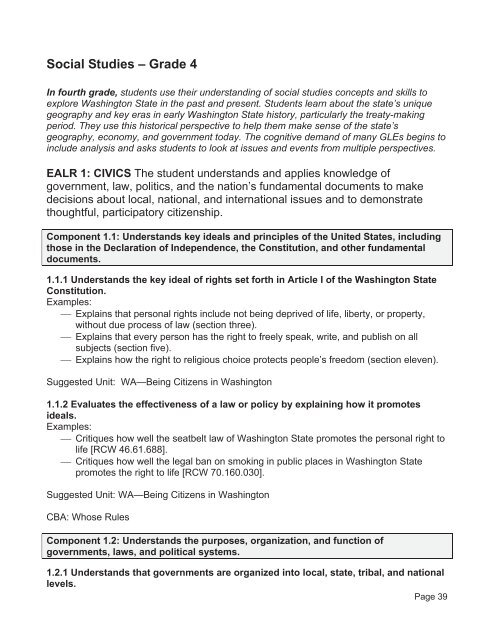 Social Studies – Grade 4

In fourth grade, students use their understanding of social studies concepts and skills to explore Washington State in the past and present. Students learn about the state's unique geography and key eras in early Washington State history, particularly the treaty-making period. They use this historical perspective to help them make sense of the state's geography, economy, and government today. The cognitive demand of many GLEs begins to include analysis and asks students to look at issues and events from multiple perspectives.

EALR 1: CIVICS The student understands and applies knowledge of government, law, politics, and the nation's fundamental documents to make decisions about local, national, and international issues and to demonstrate thoughtful, participatory citizenship.

Component 1.1: Understands key ideals and principles of the United States, including those in the Declaration of Independence, the Constitution, and other fundamental documents.

1.1.1 Understands the key ideal of rights set forth in Article I of the Washington State Constitution.
Examples:
— Explains that personal rights include not being deprived of life, liberty, or property, without due process of law (section three).
— Explains that every person has the right to freely speak, write, and publish on all subjects (section five).
— Explains how the right to religious choice protects people's freedom (section eleven).

Suggested Unit: WA—Being Citizens in Washington

1.1.2 Evaluates the effectiveness of a law or policy by explaining how it promotes ideals.
Examples:
— Critiques how well the seatbelt law of Washington State promotes the personal right to life [RCW 46.61.688].
— Critiques how well the legal ban on smoking in public places in Washington State promotes the right to life [RCW 70.160.030].

Suggested Unit: WA—Being Citizens in Washington

CBA: Whose Rules

Component 1.2: Understands the purposes, organization, and function of governments, laws, and political systems.

1.2.1 Understands that governments are organized into local, state, tribal, and national levels.

Page 39